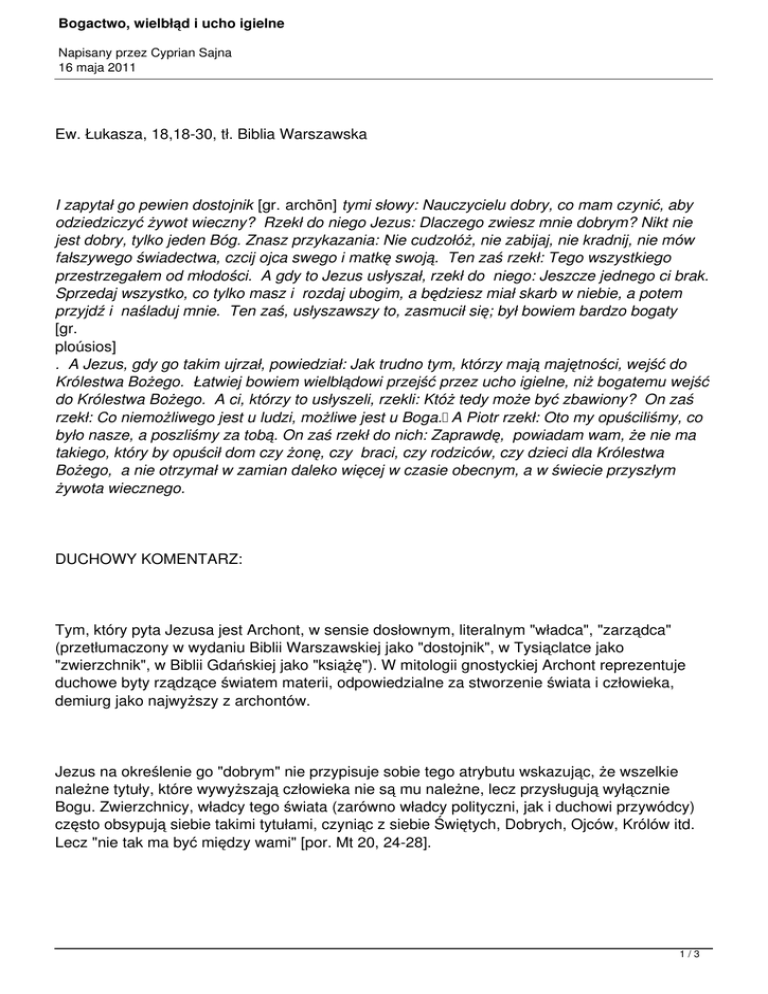 Bogactwo, wielbłąd i ucho igielne

Napisany przez Cyprian Sajna
16 maja 2011

Ew. Łukasza, 18,18-30, tł. Biblia Warszawska

I zapytał go pewien dostojnik [gr. archōn] tymi słowy: Nauczycielu dobry, co mam czynić, aby odziedziczyć żywot wieczny? Rzekł do niego Jezus: Dlaczego zwiesz mnie dobrym? Nikt nie jest dobry, tylko jeden Bóg. Znasz przykazania: Nie cudzołóż, nie zabijaj, nie kradnij, nie mów fałszywego świadectwa, czcij ojca swego i matkę swoją. Ten zaś rzekł: Tego wszystkiego przestrzegałem od młodości. A gdy to Jezus usłyszał, rzekł do niego: Jeszcze jednego ci brak. Sprzedaj wszystko, co tylko masz i rozdaj ubogim, a będziesz miał skarb w niebie, a potem przyjdź i naśladuj mnie. Ten zaś, usłyszawszy to, zasmucił się; był bowiem bardzo bogaty [gr. ploúsios]
. A Jezus, gdy go takim ujrzał, powiedział: Jak trudno tym, którzy mają majętności, wejść do Królestwa Bożego. Łatwiej bowiem wielbłądowi przejść przez ucho igielne, niż bogatemu wejść do Królestwa Bożego. A ci, którzy to usłyszeli, rzekli: Któż tedy może być zbawiony? On zaś rzekł: Co niemożliwego jest u ludzi, możliwe jest u Boga. A Piotr rzekł: Oto my opuściliśmy, co było nasze, a poszliśmy za tobą. On zaś rzekł do nich: Zaprawdę, powiadam wam, że nie ma takiego, który by opuścił dom czy żonę, czy braci, czy rodziców, czy dzieci dla Królestwa Bożego, a nie otrzymał w zamian daleko więcej w czasie obecnym, a w świecie przyszłym żywota wiecznego.

DUCHOWY KOMENTARZ:

Tym, który pyta Jezusa jest Archont, w sensie dosłownym, literalnym "władca", "zarządca" (przetłumaczony w wydaniu Biblii Warszawskiej jako "dostojnik", w Tysiąclatce jako "zwierzchnik", w Biblii Gdańskiej jako "książę"). W mitologii gnostyckiej Archont reprezentuje duchowe byty rządzące światem materii, odpowiedzialne za stworzenie świata i człowieka, demiurg jako najwyższy z archontów.

Jezus na określenie go "dobrym" nie przypisuje sobie tego atrybutu wskazując, że wszelkie należne tytuły, które wywyższają człowieka nie są mu należne, lecz przysługują wyłącznie Bogu. Zwierzchnicy, władcy tego świata (zarówno władcy polityczni, jak i duchowi przywódcy) często obsypują siebie takimi tytułami, czyniąc z siebie Świętych, Dobrych, Ojców, Królów itd. Lecz "nie tak ma być między wami" [por. Mt 20, 24-28].

1 / 3